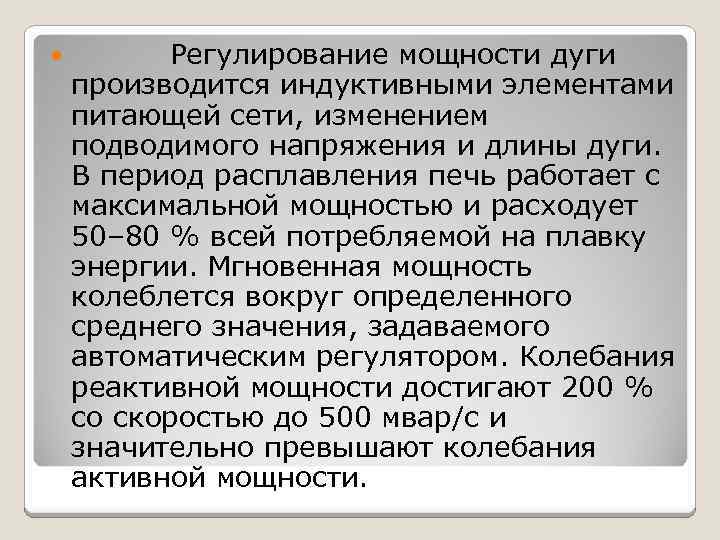 Регулирование мощности дуги производится индуктивными элементами питающей сети, изменением подводимого напряжения и длины дуги. В период расплавления печь работает с максимальной мощностью и расходует 50–80 % всей потребляемой на плавку энергии. Мгновенная мощность колеблется вокруг определенного среднего значения, задаваемого автоматическим регулятором. Колебания реактивной мощности достигают 200 % со скоростью до 500 мвар/с и значительно превышают колебания активной мощности.